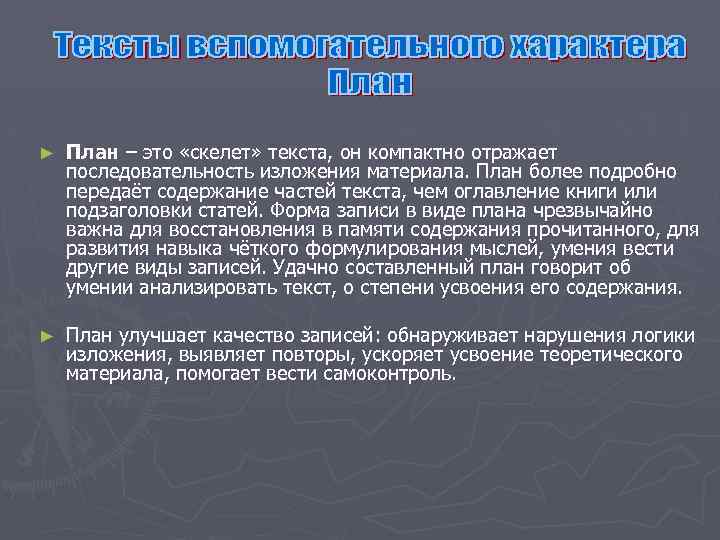 Тексты вспомогательного характера
План

► План – это «скелет» текста, он компактно отражает последовательность изложения материала. План более подробно передаёт содержание частей текста, чем оглавление книги или подзаголовки статей. Форма записи в виде плана чрезвычайно важна для восстановления в памяти содержания прочитанного, для развития навыка чёткого формулирования мыслей, умения вести другие виды записей. Удачно составленный план говорит об умении анализировать текст, о степени усвоения его содержания.

► План улучшает качество записей: обнаруживает нарушения логики изложения, выявляет повторы, ускоряет усвоение теоретического материала, помогает вести самоконтроль.